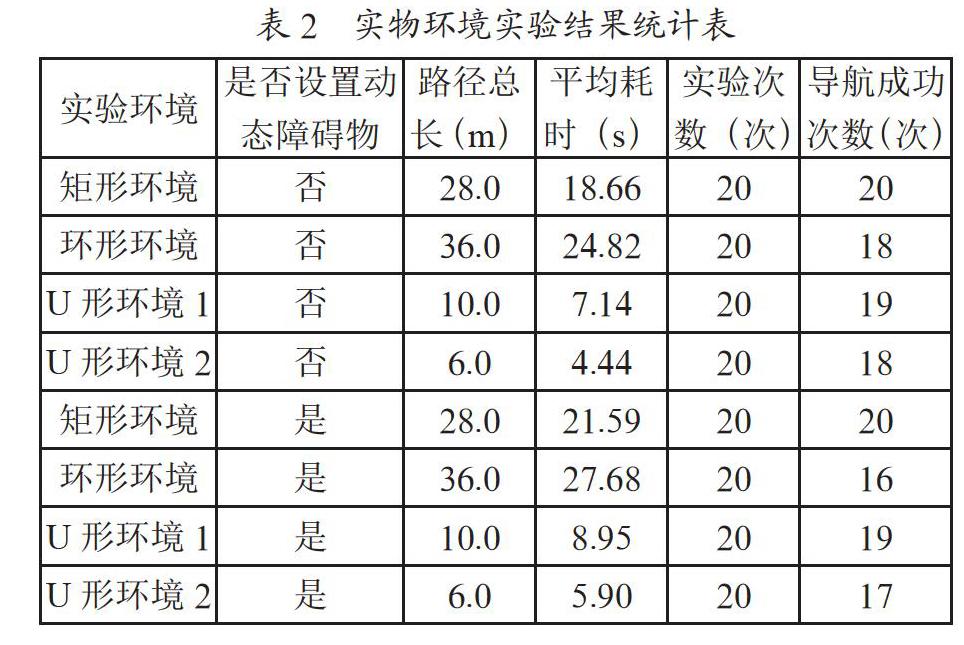 表 2　实物环境实验结果统计表

| 实验环境 | 是否设置动态障碍物 | 路径总长（m） | 平均耗时（s） | 实验次数（次） | 导航成功次数（次） |
|---|---|---|---|---|---|
| 矩形环境 | 否 | 28.0 | 18.66 | 20 | 20 |
| 环形环境 | 否 | 36.0 | 24.82 | 20 | 18 |
| U 形环境 1 | 否 | 10.0 | 7.14 | 20 | 19 |
| U 形环境 2 | 否 | 6.0 | 4.44 | 20 | 18 |
| 矩形环境 | 是 | 28.0 | 21.59 | 20 | 20 |
| 环形环境 | 是 | 36.0 | 27.68 | 20 | 16 |
| U 形环境 1 | 是 | 10.0 | 8.95 | 20 | 19 |
| U 形环境 2 | 是 | 6.0 | 5.90 | 20 | 17 |